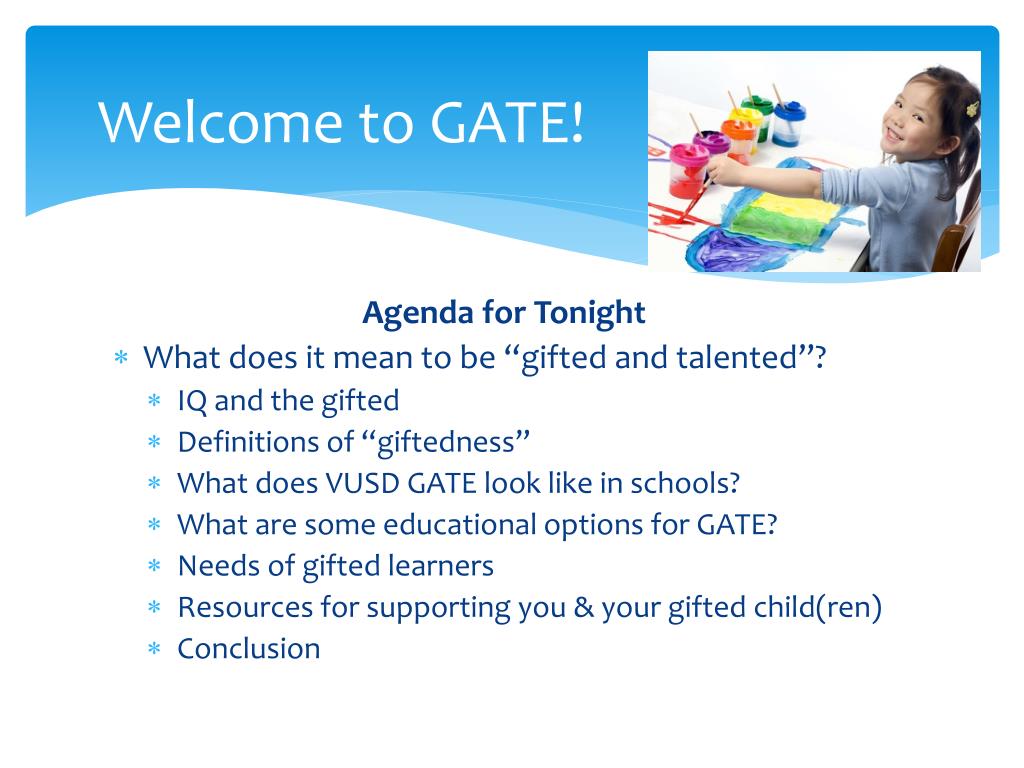 Welcome to GATE!

Agenda for Tonight

* What does it mean to be “gifted and talented”?
  * IQ and the gifted
  * Definitions of “giftedness”
  * What does VUSD GATE look like in schools?
  * What are some educational options for GATE?
  * Needs of gifted learners
  * Resources for supporting you & your gifted child(ren)
  * Conclusion